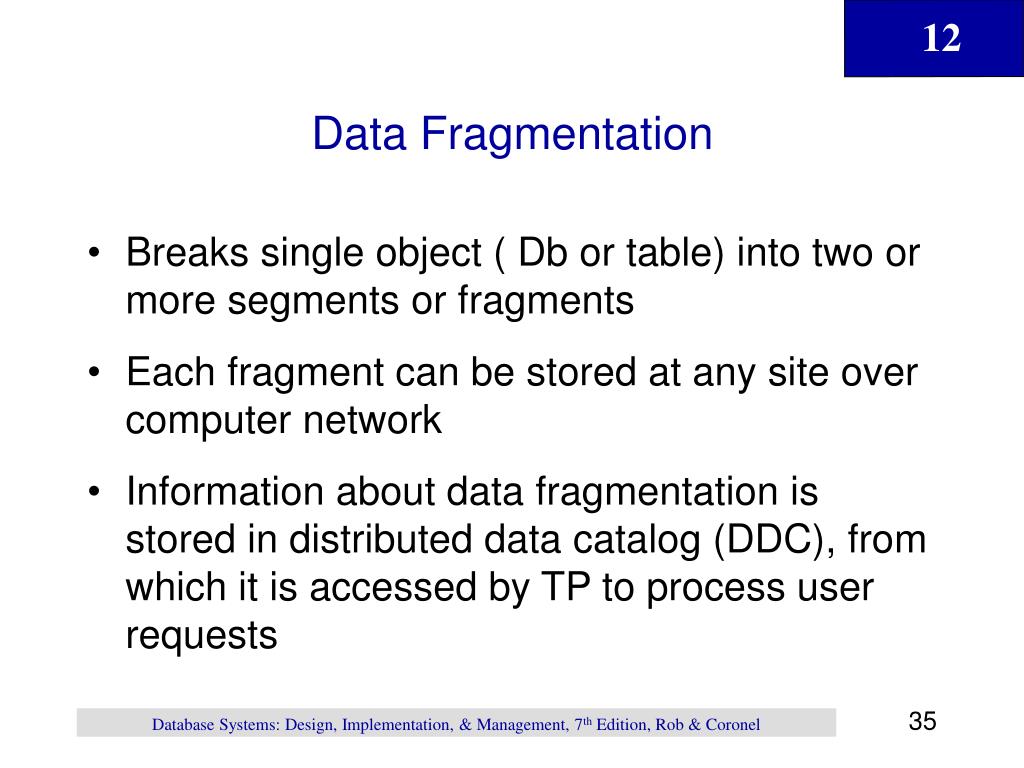 12

Data Fragmentation

• Breaks single object ( Db or table) into two or more segments or fragments

• Each fragment can be stored at any site over computer network

• Information about data fragmentation is stored in distributed data catalog (DDC), from which it is accessed by TP to process user requests

Database Systems: Design, Implementation, & Management, 7$^{th}$ Edition, Rob & Coronel

35